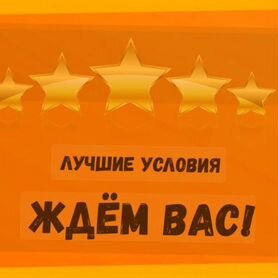 ЛУЧШИЕ УСЛОВИЯ

ЖДЁМ ВАС!